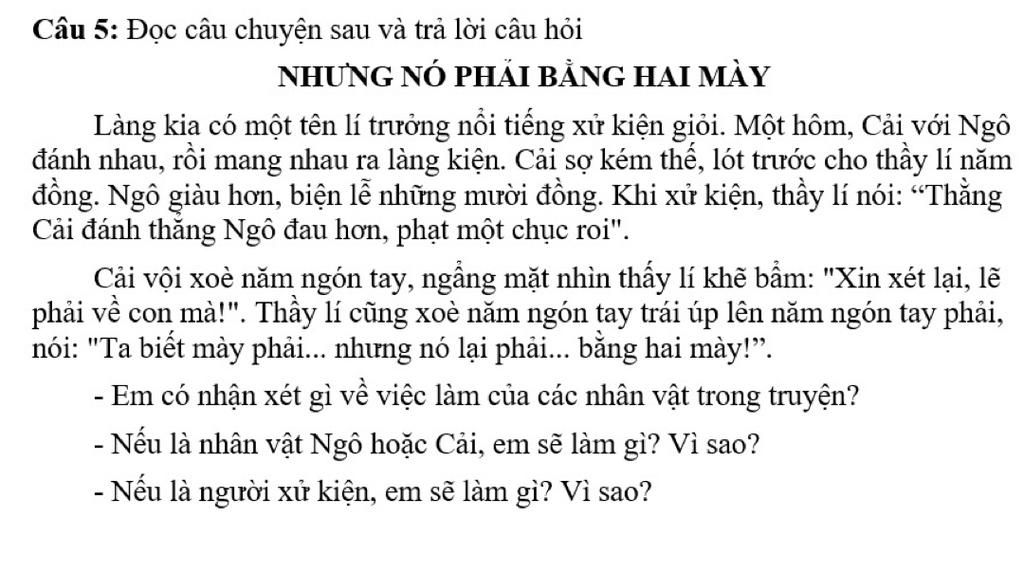 Câu 5: Đọc câu chuyện sau và trả lời câu hỏi

NHƯNG NÓ PHẢI BẰNG HAI MÀY

Làng kia có một tên lí trưởng nổi tiếng xử kiện giỏi. Một hôm, Cải với Ngô đánh nhau, rồi mang nhau ra làng kiện. Cải sợ kém thế, lót trước cho thầy lí năm đồng. Ngô giàu hơn, biện lễ những mười đồng. Khi xử kiện, thầy lí nói: "Thằng Cải đánh thằng Ngô đau hơn, phạt một chục roi".

Cải vội xoè năm ngón tay, ngẩng mặt nhìn thấy lí khẽ bẩm: "Xin xét lại, lẽ phải về con mà!". Thầy lí cũng xoè năm ngón tay trái úp lên năm ngón tay phải, nói: "Ta biết mày phải... nhưng nó lại phải... bằng hai mày!".

- Em có nhận xét gì về việc làm của các nhân vật trong truyện?

- Nếu là nhân vật Ngô hoặc Cải, em sẽ làm gì? Vì sao?

- Nếu là người xử kiện, em sẽ làm gì? Vì sao?